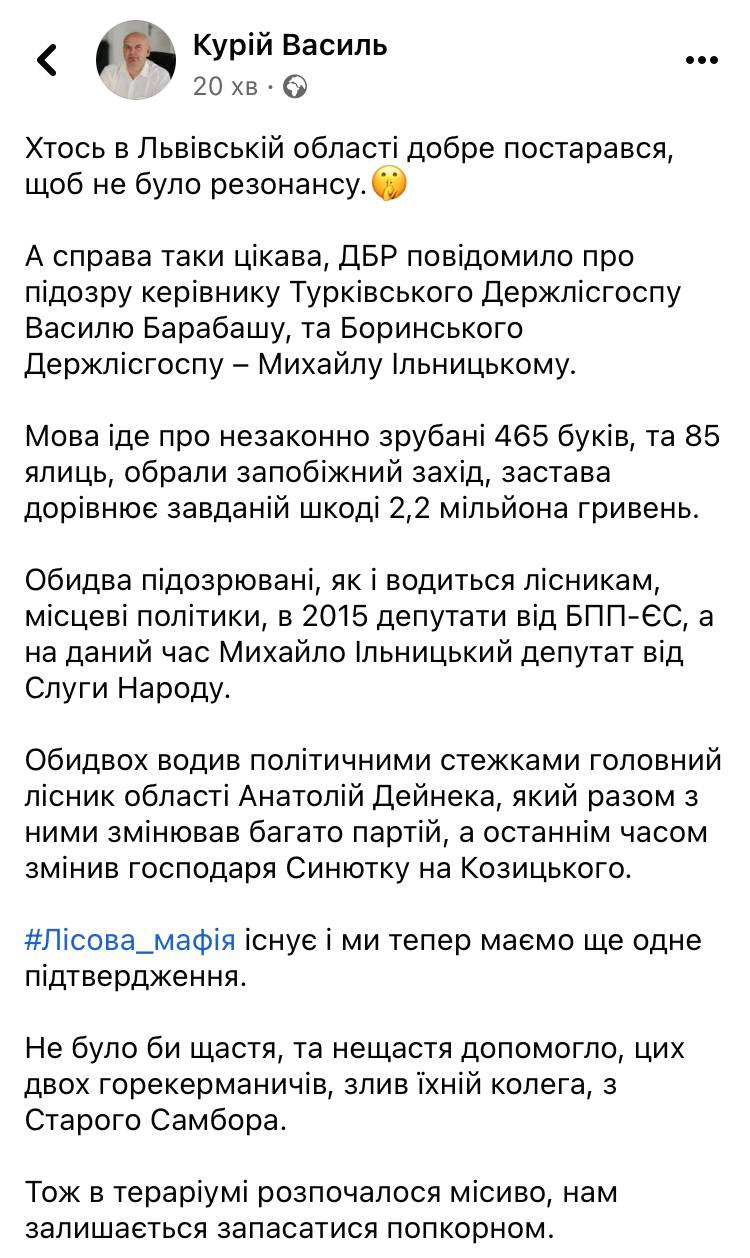 Курій Василь
20 хв ·

Хтось в Львівській області добре постарався, щоб не було резонансу.🤫

А справа таки цікава, ДБР повідомило про підозру керівнику Турківського Держлісгоспу Василю Барабашу, та Боринського Держлісгоспу – Михайлу Ільницькому.

Мова іде про незаконно зрубані 465 буків, та 85 ялиць, обрали запобіжний захід, застава дорівнює завданій шкоді 2,2 мільйона гривень.

Обидва підозрювані, як і водиться лісникам, місцеві політики, в 2015 депутати від БПП-ЄС, а на даний час Михайло Ільницький депутат від Слуги Народу.

Обидвох водив політичними стежками головний лісник області Анатолій Дейнека, який разом з ними змінював багато партій, а останнім часом змінив господаря Синютку на Козицького.

#Лісова_мафія існує і ми тепер маємо ще одне підтвердження.

Не було би щастя, та нещастя допомогло, цих двох горекерманичів, злив їхній колега, з Старого Самбора.

Тож в тераріумі розпочалося місиво, нам залишається запасатися попкорном.